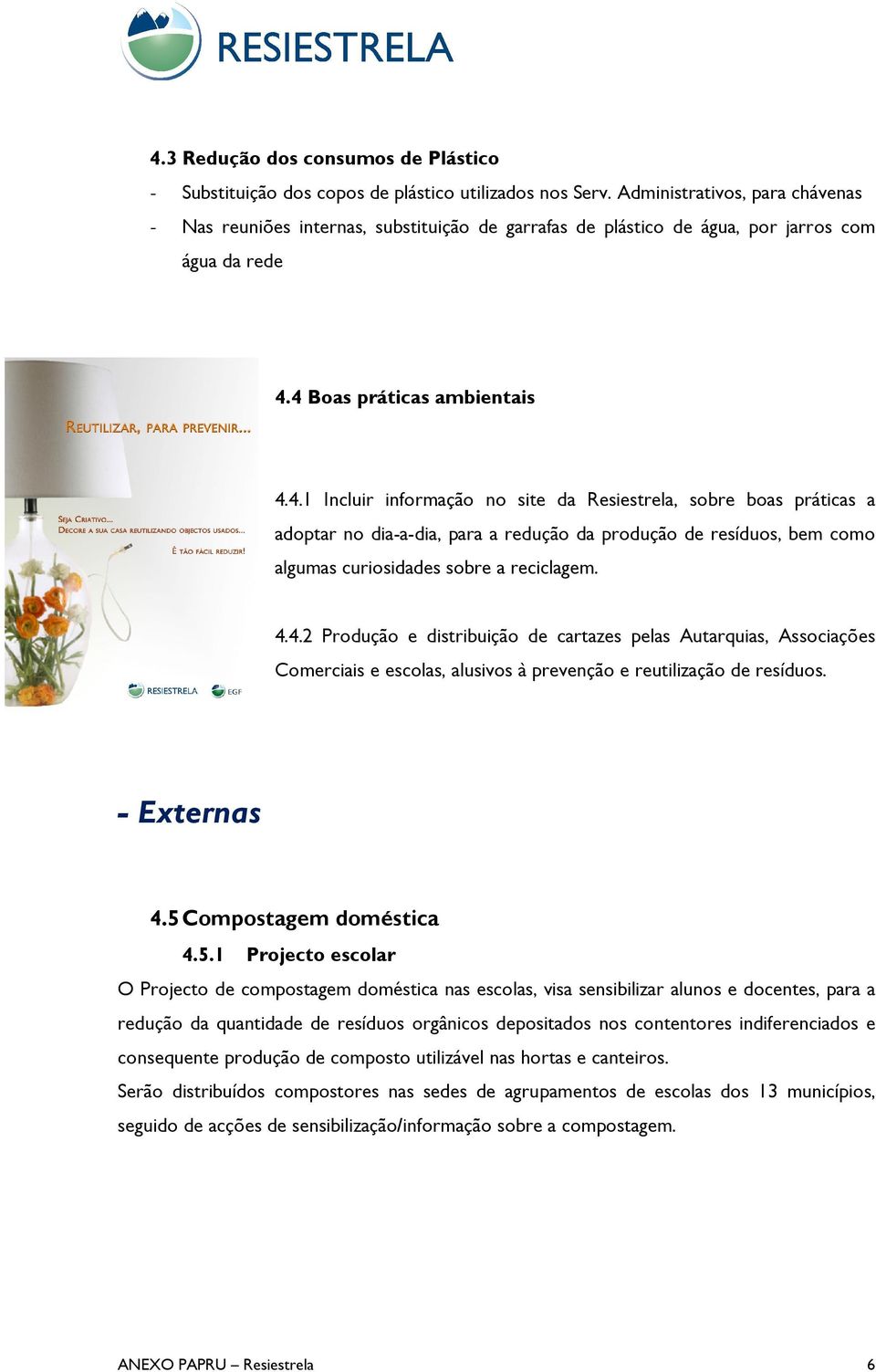 RESIESTRELA

4.3 Redução dos consumos de Plástico

- Substituição dos copos de plástico utilizados nos Serv. Administrativos, para chávenas

- Nas reuniões internas, substituição de garrafas de plástico de água, por jarros com água da rede

REUTILIZAR, PARA PREVENIR...

SEJA CRIATIVO...
DECORE A SUA CASA REUTILIZANDO OBJECTOS USADOS...
É TÃO FÁCIL REDUZIR!

RESIESTRELA EGF

4.4 Boas práticas ambientais

4.4.1 Incluir informação no site da Resiestrela, sobre boas práticas a adoptar no dia-a-dia, para a redução da produção de resíduos, bem como algumas curiosidades sobre a reciclagem.

4.4.2 Produção e distribuição de cartazes pelas Autarquias, Associações Comerciais e escolas, alusivos à prevenção e reutilização de resíduos.

- Externas

4.5 Compostagem doméstica

4.5.1 Projecto escolar

O Projecto de compostagem doméstica nas escolas, visa sensibilizar alunos e docentes, para a redução da quantidade de resíduos orgânicos depositados nos contentores indiferenciados e consequente produção de composto utilizável nas hortas e canteiros.

Serão distribuídos compostores nas sedes de agrupamentos de escolas dos 13 municípios, seguido de acções de sensibilização/informação sobre a compostagem.

ANEXO PAPRU – Resiestrela 6